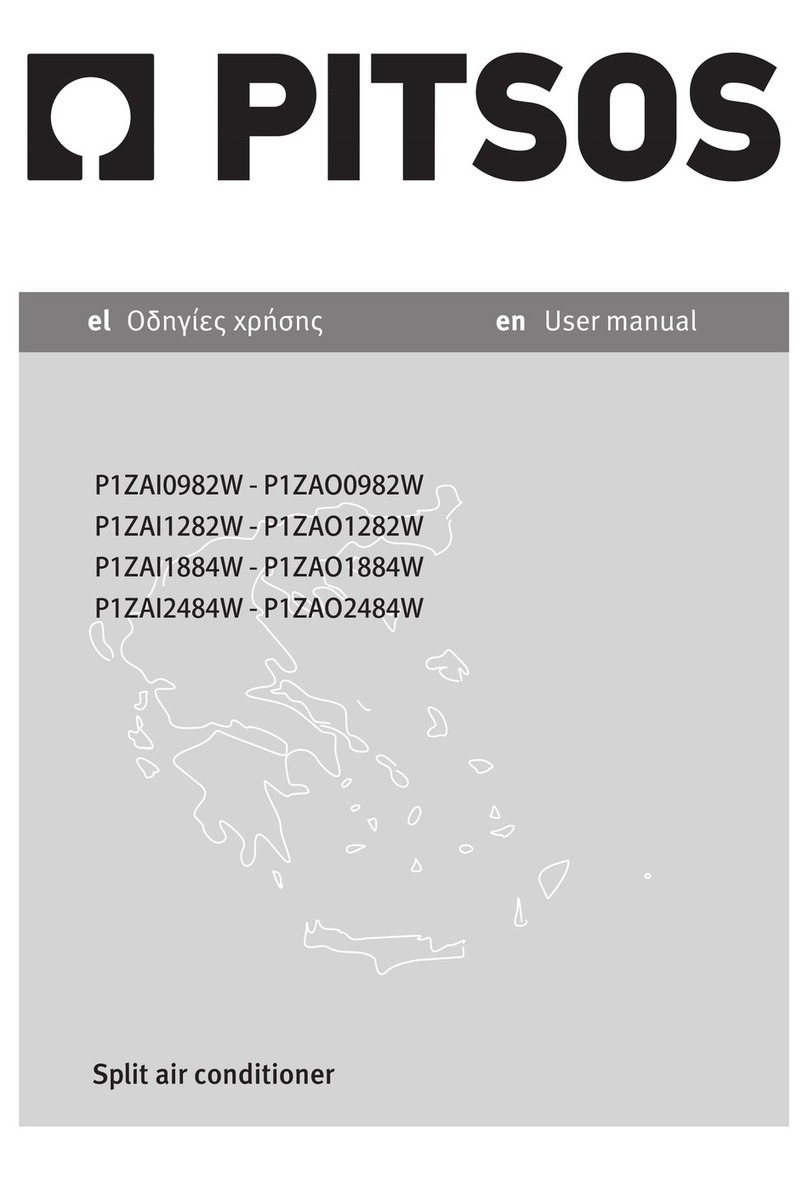 PITSOS

el Οδηγίες χρήσης en User manual

P1ZAI0982W - P1ZAO0982W
P1ZAI1282W - P1ZAO1282W
P1ZAI1884W - P1ZAO1884W
P1ZAI2484W - P1ZAO2484W

Split air conditioner